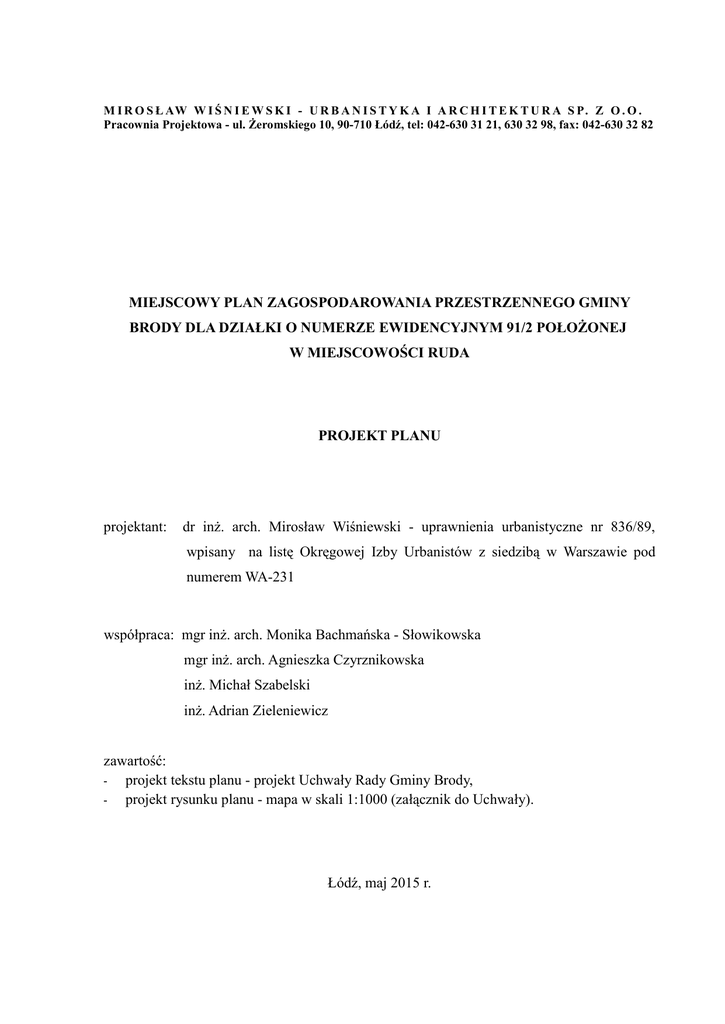 MIROSŁAW WIŚNIEWSKI - URBANISTYKA I ARCHITEKTURA SP. Z O.O.
Pracownia Projektowa - ul. Żeromskiego 10, 90-710 Łódź, tel: 042-630 31 21, 630 32 98, fax: 042-630 32 82

MIEJSCOWY PLAN ZAGOSPODAROWANIA PRZESTRZENNEGO GMINY BRODY DLA DZIAŁKI O NUMERZE EWIDENCYJNYM 91/2 POŁOŻONEJ W MIEJSCOWOŚCI RUDA

PROJEKT PLANU

projektant: dr inż. arch. Mirosław Wiśniewski - uprawnienia urbanistyczne nr 836/89, wpisany na listę Okręgowej Izby Urbanistów z siedzibą w Warszawie pod numerem WA-231

współpraca: mgr inż. arch. Monika Bachmańska - Słowikowska
mgr inż. arch. Agnieszka Czyrznikowska
inż. Michał Szabelski
inż. Adrian Zieleniewicz

zawartość:
- projekt tekstu planu - projekt Uchwały Rady Gminy Brody,
- projekt rysunku planu - mapa w skali 1:1000 (załącznik do Uchwały).

Łódź, maj 2015 r.